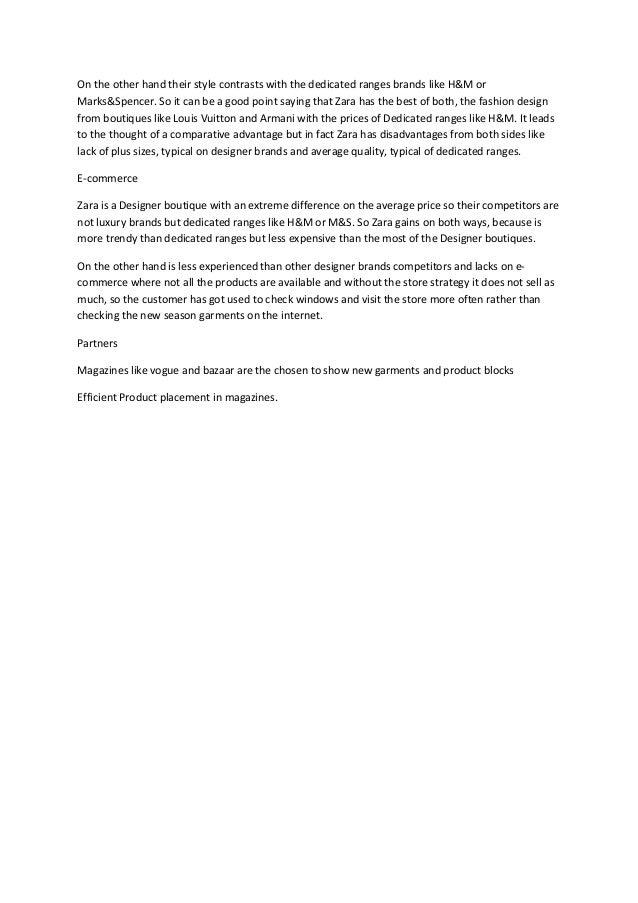 On the other hand their style contrasts with the dedicated ranges brands like H&M or Marks&Spencer. So it can be a good point saying that Zara has the best of both, the fashion design from boutiques like Louis Vuitton and Armani with the prices of Dedicated ranges like H&M. It leads to the thought of a comparative advantage but in fact Zara has disadvantages from both sides like lack of plus sizes, typical on designer brands and average quality, typical of dedicated ranges.

E-commerce

Zara is a Designer boutique with an extreme difference on the average price so their competitors are not luxury brands but dedicated ranges like H&M or M&S. So Zara gains on both ways, because is more trendy than dedicated ranges but less expensive than the most of the Designer boutiques.

On the other hand is less experienced than other designer brands competitors and lacks on e-commerce where not all the products are available and without the store strategy it does not sell as much, so the customer has got used to check windows and visit the store more often rather than checking the new season garments on the internet.

Partners

Magazines like vogue and bazaar are the chosen to show new garments and product blocks

Efficient Product placement in magazines.